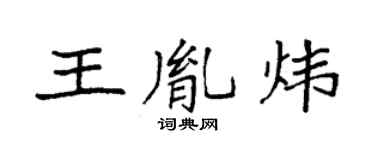 王胤炜

词典网